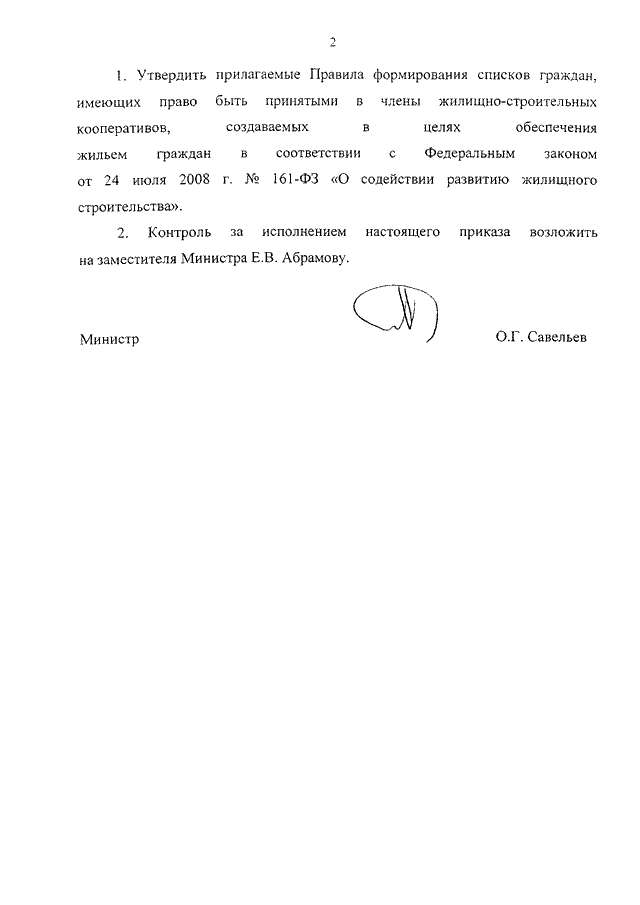 2

1. Утвердить прилагаемые Правила формирования списков граждан, имеющих право быть принятыми в члены жилищно-строительных кооперативов, создаваемых в целях обеспечения жильем граждан в соответствии с Федеральным законом от 24 июля 2008 г. № 161-ФЗ «О содействии развитию жилищного строительства».

2. Контроль за исполнением настоящего приказа возложить на заместителя Министра Е.В. Абрамову.

Министр О.Г. Савельев